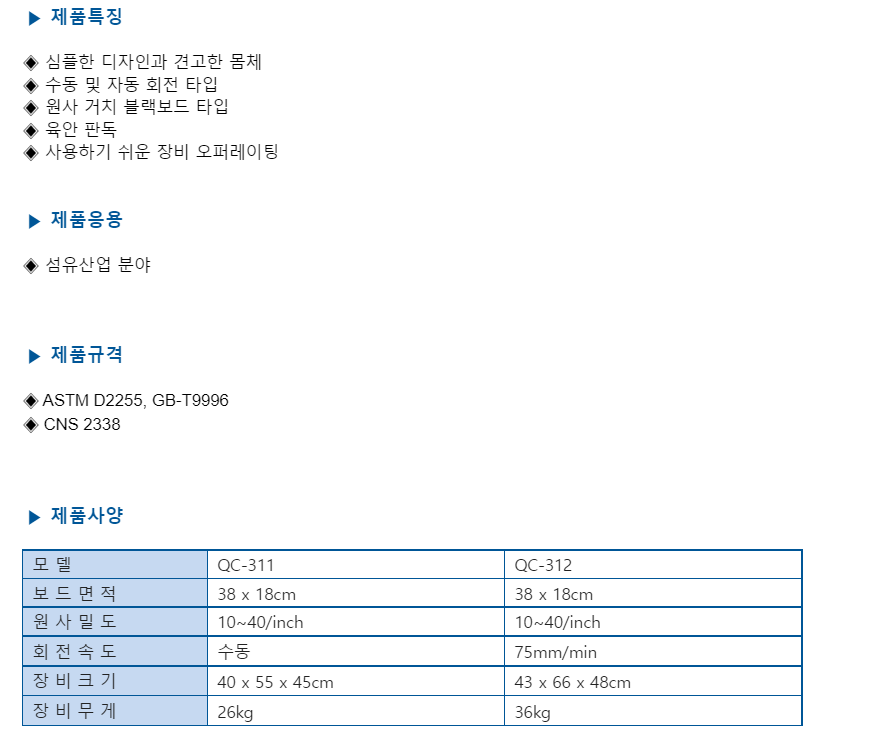 ▶ 제품특징

◈ 심플한 디자인과 견고한 몸체
◈ 수동 및 자동 회전 타입
◈ 원사 거치 블랙보드 타입
◈ 육안 판독
◈ 사용하기 쉬운 장비 오퍼레이팅

▶ 제품응용

◈ 섬유산업 분야

▶ 제품규격

◈ ASTM D2255, GB-T9996
◈ CNS 2338

▶ 제품사양

| 모 델 | QC-311 | QC-312 |
|---|---|---|
| 보 드 면 적 | 38 x 18cm | 38 x 18cm |
| 원 사 밀 도 | 10~40/inch | 10~40/inch |
| 회 전 속 도 | 수동 | 75mm/min |
| 장 비 크 기 | 40 x 55 x 45cm | 43 x 66 x 48cm |
| 장 비 무 게 | 26kg | 36kg |